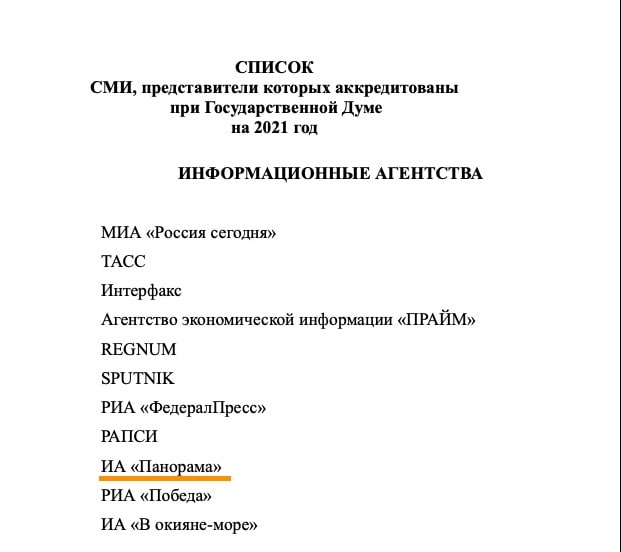 СПИСОК
СМИ, представители которых аккредитованы при Государственной Думе на 2021 год

ИНФОРМАЦИОННЫЕ АГЕНТСТВА

МИА «Россия сегодня»

ТАСС

Интерфакс

Агентство экономической информации «ПРАЙМ»

REGNUM

SPUTNIK

РИА «ФедералПресс»

РАПСИ

ИА «Панорама»

РИА «Победа»

ИА «В окияне-море»